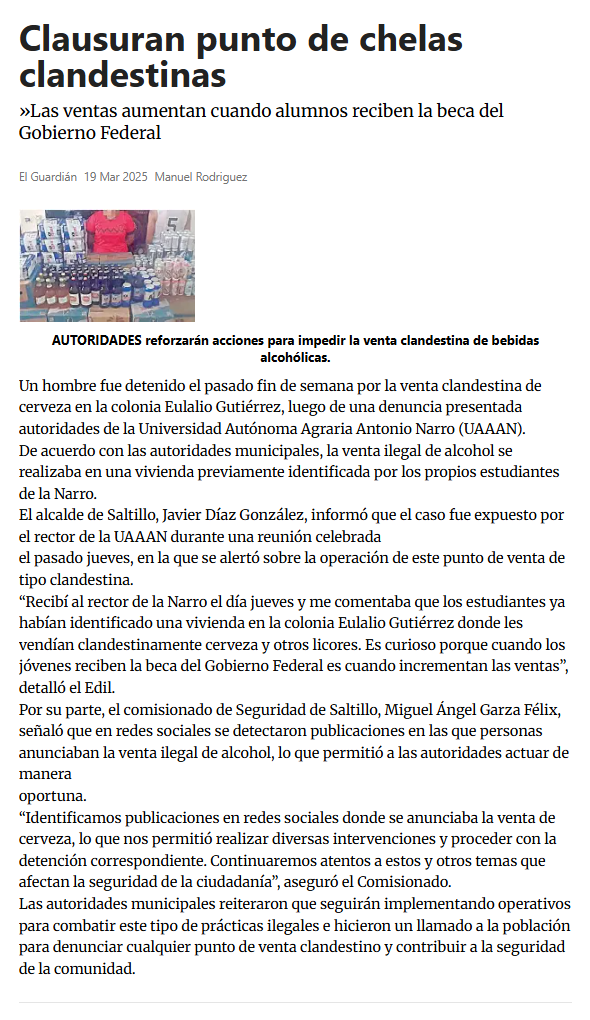 Clausuran punto de chelas clandestinas

»Las ventas aumentan cuando alumnos reciben la beca del Gobierno Federal

El Guardián 19 Mar 2025 Manuel Rodriguez

AUTORIDADES reforzarán acciones para impedir la venta clandestina de bebidas alcohólicas.

Un hombre fue detenido el pasado fin de semana por la venta clandestina de cerveza en la colonia Eulalio Gutiérrez, luego de una denuncia presentada autoridades de la Universidad Autónoma Agraria Antonio Narro (UAAAN).

De acuerdo con las autoridades municipales, la venta ilegal de alcohol se realizaba en una vivienda previamente identificada por los propios estudiantes de la Narro.

El alcalde de Saltillo, Javier Díaz González, informó que el caso fue expuesto por el rector de la UAAAN durante una reunión celebrada

el pasado jueves, en la que se alertó sobre la operación de este punto de venta de tipo clandestina.

“Recibí al rector de la Narro el día jueves y me comentaba que los estudiantes ya habían identificado una vivienda en la colonia Eulalio Gutiérrez donde les vendían clandestinamente cerveza y otros licores. Es curioso porque cuando los jóvenes reciben la beca del Gobierno Federal es cuando incrementan las ventas”, detalló el Edil.

Por su parte, el comisionado de Seguridad de Saltillo, Miguel Ángel Garza Félix, señaló que en redes sociales se detectaron publicaciones en las que personas anunciaban la venta ilegal de alcohol, lo que permitió a las autoridades actuar de manera

oportuna.

“Identificamos publicaciones en redes sociales donde se anunciaba la venta de cerveza, lo que nos permitió realizar diversas intervenciones y proceder con la detención correspondiente. Continuaremos atentos a estos y otros temas que afectan la seguridad de la ciudadanía”, aseguró el Comisionado.

Las autoridades municipales reiteraron que seguirán implementando operativos para combatir este tipo de prácticas ilegales e hicieron un llamado a la población para denunciar cualquier punto de venta clandestino y contribuir a la seguridad de la comunidad.